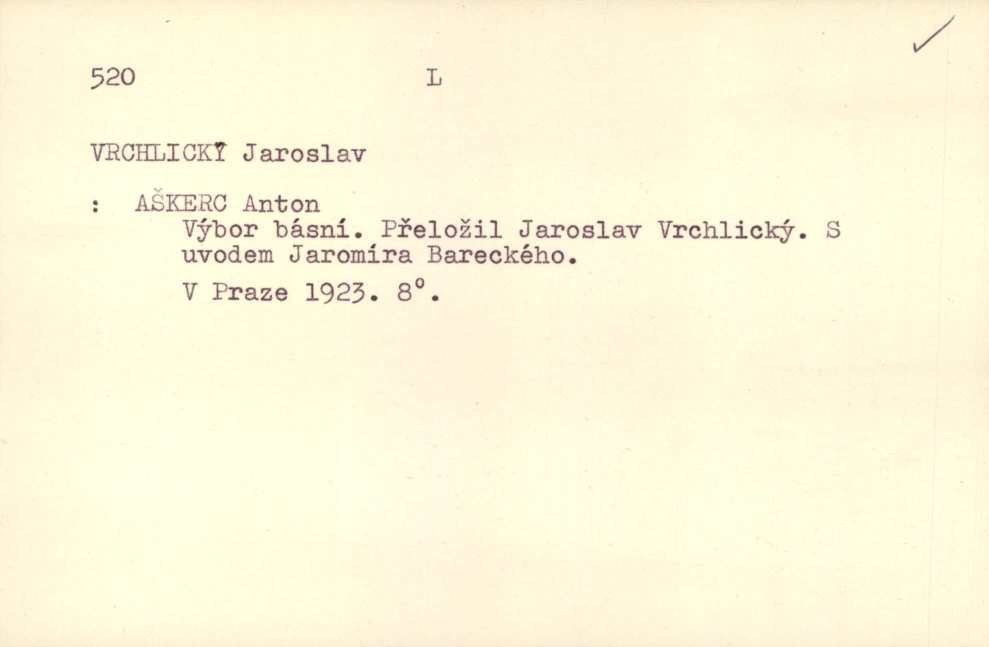 520 L ✓

VRCHLICKÝ Jaroslav

: AŠKERC Anton
Výbor básní. Přeložil Jaroslav Vrchlický. S uvodem Jaromíra Bareckého.

V Praze 1923. 8°.